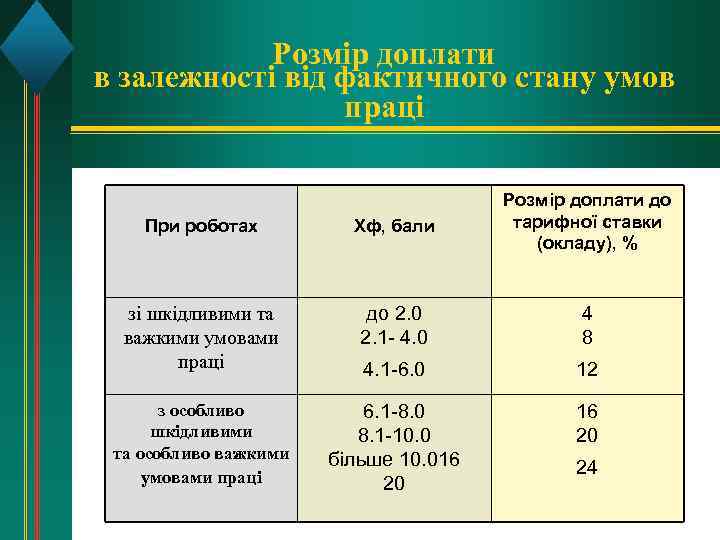 Розмір доплати в залежності від фактичного стану умов праці

| При роботах | Хф, бали | Розмір доплати до тарифної ставки (окладу), % |
|---|---|---|
| зі шкідливими та важкими умовами праці | до 2.0<br>2.1- 4.0<br>4.1-6.0 | 4<br>8<br>12 |
| з особливо шкідливими та особливо важкими умовами праці | 6.1-8.0<br>8.1-10.0<br>більше 10.016<br>20 | 16<br>20<br>24 |